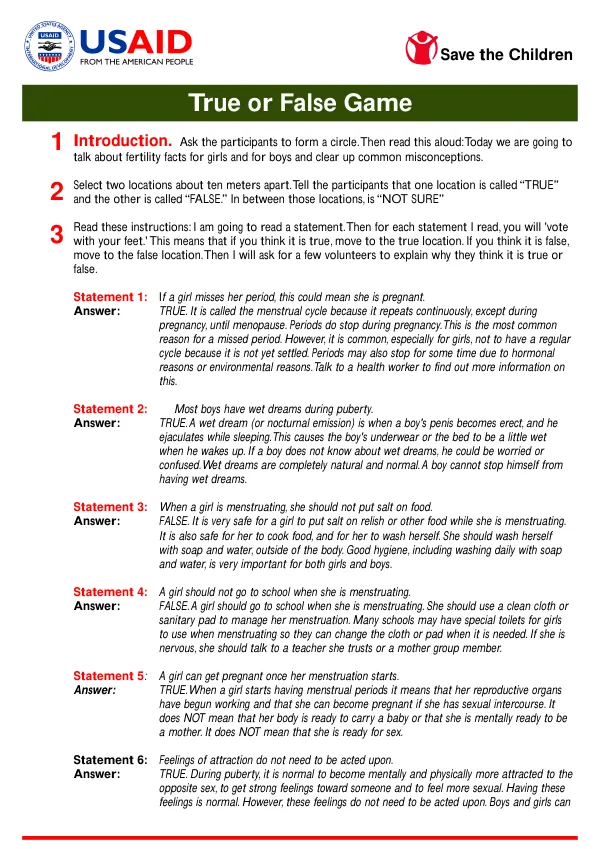 USAID
FROM THE AMERICAN PEOPLE

Save the Children

True or False Game

1 Introduction. Ask the participants to form a circle. Then read this aloud: Today we are going to talk about fertility facts for girls and for boys and clear up common misconceptions.

2 Select two locations about ten meters apart. Tell the participants that one location is called "TRUE" and the other is called "FALSE." In between those locations, is "NOT SURE"

3 Read these instructions: I am going to read a statement. Then for each statement I read, you will 'vote with your feet.' This means that if you think it is true, move to the true location. If you think it is false, move to the false location. Then I will ask for a few volunteers to explain why they think it is true or false.

Statement 1: If a girl misses her period, this could mean she is pregnant.
Answer: TRUE. It is called the menstrual cycle because it repeats continuously, except during pregnancy, until menopause. Periods do stop during pregnancy. This is the most common reason for a missed period. However, it is common, especially for girls, not to have a regular cycle because it is not yet settled. Periods may also stop for some time due to hormonal reasons or environmental reasons. Talk to a health worker to find out more information on this.

Statement 2: Most boys have wet dreams during puberty.
Answer: TRUE. A wet dream (or nocturnal emission) is when a boy's penis becomes erect, and he ejaculates while sleeping. This causes the boy's underwear or the bed to be a little wet when he wakes up. If a boy does not know about wet dreams, he could be worried or confused. Wet dreams are completely natural and normal. A boy cannot stop himself from having wet dreams.

Statement 3: When a girl is menstruating, she should not put salt on food.
Answer: FALSE. It is very safe for a girl to put salt on relish or other food while she is menstruating. It is also safe for her to cook food, and for her to wash herself. She should wash herself with soap and water, outside of the body. Good hygiene, including washing daily with soap and water, is very important for both girls and boys.

Statement 4: A girl should not go to school when she is menstruating.
Answer: FALSE. A girl should go to school when she is menstruating. She should use a clean cloth or sanitary pad to manage her menstruation. Many schools may have special toilets for girls to use when menstruating so they can change the cloth or pad when it is needed. If she is nervous, she should talk to a teacher she trusts or a mother group member.

Statement 5: A girl can get pregnant once her menstruation starts.
Answer: TRUE. When a girl starts having menstrual periods it means that her reproductive organs have begun working and that she can become pregnant if she has sexual intercourse. It does NOT mean that her body is ready to carry a baby or that she is mentally ready to be a mother. It does NOT mean that she is ready for sex.

Statement 6: Feelings of attraction do not need to be acted upon.
Answer: TRUE. During puberty, it is normal to become mentally and physically more attracted to the opposite sex, to get strong feelings toward someone and to feel more sexual. Having these feelings is normal. However, these feelings do not need to be acted upon. Boys and girls can